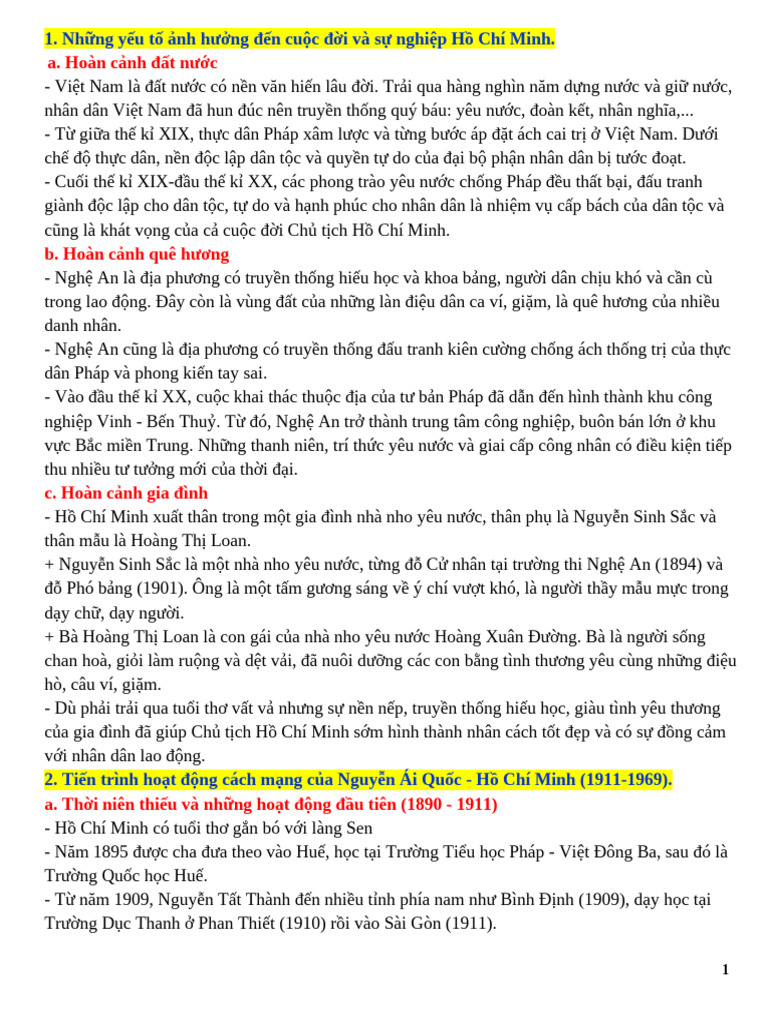 1. Những yếu tố ảnh hưởng đến cuộc đời và sự nghiệp Hồ Chí Minh.

a. Hoàn cảnh đất nước

- Việt Nam là đất nước có nền văn hiến lâu đời. Trải qua hàng nghìn năm dựng nước và giữ nước, nhân dân Việt Nam đã hun đúc nên truyền thống quý báu: yêu nước, đoàn kết, nhân nghĩa,...
- Từ giữa thế kỉ XIX, thực dân Pháp xâm lược và từng bước áp đặt ách cai trị ở Việt Nam. Dưới chế độ thực dân, nền độc lập dân tộc và quyền tự do của đại bộ phận nhân dân bị tước đoạt.
- Cuối thế kỉ XIX-đầu thế kỉ XX, các phong trào yêu nước chống Pháp đều thất bại, đấu tranh giành độc lập cho dân tộc, tự do và hạnh phúc cho nhân dân là nhiệm vụ cấp bách của dân tộc và cũng là khát vọng của cả cuộc đời Chủ tịch Hồ Chí Minh.

b. Hoàn cảnh quê hương

- Nghệ An là địa phương có truyền thống hiếu học và khoa bảng, người dân chịu khó và cần cù trong lao động. Đây còn là vùng đất của những làn điệu dân ca ví, giặm, là quê hương của nhiều danh nhân.
- Nghệ An cũng là địa phương có truyền thống đấu tranh kiên cường chống ách thống trị của thực dân Pháp và phong kiến tay sai.
- Vào đầu thế kỉ XX, cuộc khai thác thuộc địa của tư bản Pháp đã dẫn đến hình thành khu công nghiệp Vinh - Bến Thuỷ. Từ đó, Nghệ An trở thành trung tâm công nghiệp, buôn bán lớn ở khu vực Bắc miền Trung. Những thanh niên, trí thức yêu nước và giai cấp công nhân có điều kiện tiếp thu nhiều tư tưởng mới của thời đại.

c. Hoàn cảnh gia đình

- Hồ Chí Minh xuất thân trong một gia đình nhà nho yêu nước, thân phụ là Nguyễn Sinh Sắc và thân mẫu là Hoàng Thị Loan.
+ Nguyễn Sinh Sắc là một nhà nho yêu nước, từng đỗ Cử nhân tại trường thi Nghệ An (1894) và đỗ Phó bảng (1901). Ông là một tấm gương sáng về ý chí vượt khó, là người thầy mẫu mực trong dạy chữ, dạy người.
+ Bà Hoàng Thị Loan là con gái của nhà nho yêu nước Hoàng Xuân Đường. Bà là người sống chan hoà, giỏi làm ruộng và dệt vải, đã nuôi dưỡng các con bằng tình thương yêu cùng những điệu hò, câu ví, giặm.
- Dù phải trải qua tuổi thơ vất vả nhưng sự nền nếp, truyền thống hiếu học, giàu tình yêu thương của gia đình đã giúp Chủ tịch Hồ Chí Minh sớm hình thành nhân cách tốt đẹp và có sự đồng cảm với nhân dân lao động.

2. Tiến trình hoạt động cách mạng của Nguyễn Ái Quốc - Hồ Chí Minh (1911-1969).

a. Thời niên thiếu và những hoạt động đầu tiên (1890 - 1911)

- Hồ Chí Minh có tuổi thơ gắn bó với làng Sen
- Năm 1895 được cha đưa theo vào Huế, học tại Trường Tiểu học Pháp - Việt Đông Ba, sau đó là Trường Quốc học Huế.
- Từ năm 1909, Nguyễn Tất Thành đến nhiều tỉnh phía nam như Bình Định (1909), dạy học tại Trường Dục Thanh ở Phan Thiết (1910) rồi vào Sài Gòn (1911).

1